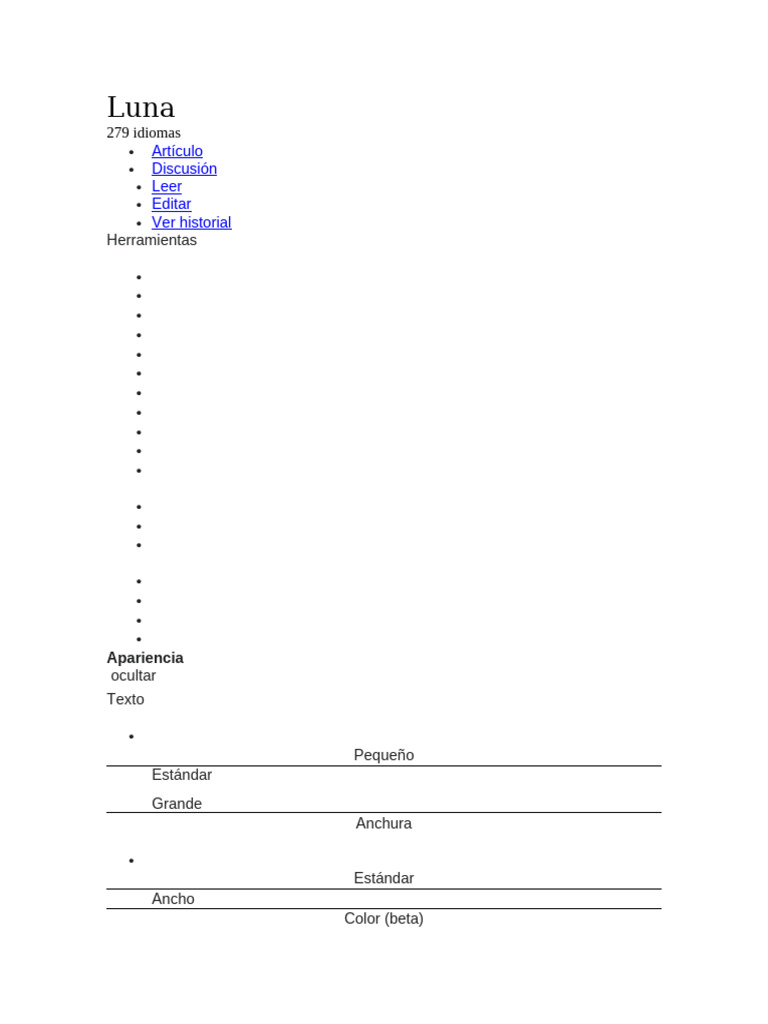 Luna
279 idiomas

- Artículo
- Discusión
- Leer
- Editar
- Ver historial

Herramientas

Apariencia
ocultar

Texto

Pequeño

Estándar

Grande

Anchura

Estándar

Ancho

Color (beta)